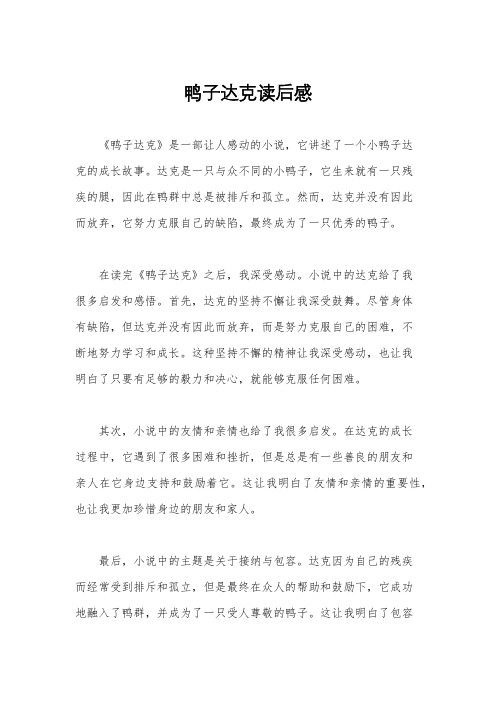 鸭子达克读后感

《鸭子达克》是一部让人感动的小说，它讲述了一个小鸭子达克的成长故事。达克是一只与众不同的小鸭子，它生来就有一只残疾的腿，因此在鸭群中总是被排斥和孤立。然而，达克并没有因此而放弃，它努力克服自己的缺陷，最终成为了一只优秀的鸭子。

在读完《鸭子达克》之后，我深受感动。小说中的达克给了我很多启发和感悟。首先，达克的坚持不懈让我深受鼓舞。尽管身体有缺陷，但达克并没有因此而放弃，而是努力克服自己的困难，不断地努力学习和成长。这种坚持不懈的精神让我深受感动，也让我明白了只要有足够的毅力和决心，就能够克服任何困难。

其次，小说中的友情和亲情也给了我很多启发。在达克的成长过程中，它遇到了很多困难和挫折，但是总是有一些善良的朋友和亲人在它身边支持和鼓励着它。这让我明白了友情和亲情的重要性，也让我更加珍惜身边的朋友和家人。

最后，小说中的主题是关于接纳与包容。达克因为自己的残疾而经常受到排斥和孤立，但是最终在众人的帮助和鼓励下，它成功地融入了鸭群，并成为了一只受人尊敬的鸭子。这让我明白了包容